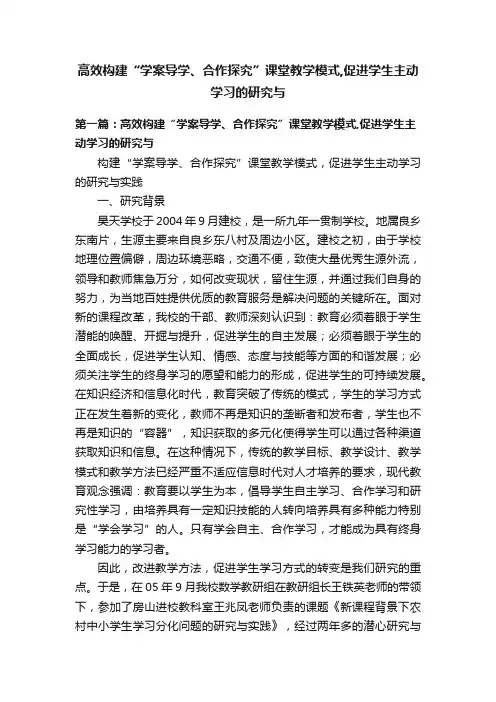 高效构建“学案导学、合作探究”课堂教学模式,促进学生主动学习的研究与

第一篇：高效构建“学案导学、合作探究”课堂教学模式,促进学生主动学习的研究与

构建“学案导学、合作探究”课堂教学模式，促进学生主动学习的研究与实践

一、研究背景

昊天学校于2004年9月建校，是一所九年一贯制学校。地属良乡东南片，生源主要来自良乡东八村及周边小区。建校之初，由于学校地理位置偏僻，周边环境恶略，交通不便，致使大量优秀生源外流，领导和教师焦急万分，如何改变现状，留住生源，并通过我们自身的努力，为当地百姓提供优质的教育服务是解决问题的关键所在。面对新的课程改革，我校的干部、教师深刻认识到：教育必须着眼于学生潜能的唤醒、开掘与提升，促进学生的自主发展；必须着眼于学生的全面成长，促进学生认知、情感、态度与技能等方面的和谐发展；必须关注学生的终身学习的愿望和能力的形成，促进学生的可持续发展。在知识经济和信息化时代，教育突破了传统的模式，学生的学习方式正在发生着新的变化，教师不再是知识的垄断者和发布者，学生也不再是知识的“容器”，知识获取的多元化使得学生可以通过各种渠道获取知识和信息。在这种情况下，传统的教学目标、教学设计、教学模式和教学方法已经严重不适应信息时代对人才培养的要求，现代教育观念强调：教育要以学生为本，倡导学生自主学习、合作学习和研究性学习，由培养具有一定知识技能的人转向培养具有多种能力特别是“学会学习”的人。只有学会自主、合作学习，才能成为具有终身学习能力的学习者。

因此，改进教学方法，促进学生学习方式的转变是我们研究的重点。于是，在05年9月我校数学教研组在教研组长王铁英老师的带领下，参加了房山进校教科室王兆凤老师负责的课题《新课程背景下农村中小学生学习分化问题的研究与实践》，经过两年多的潜心研究与